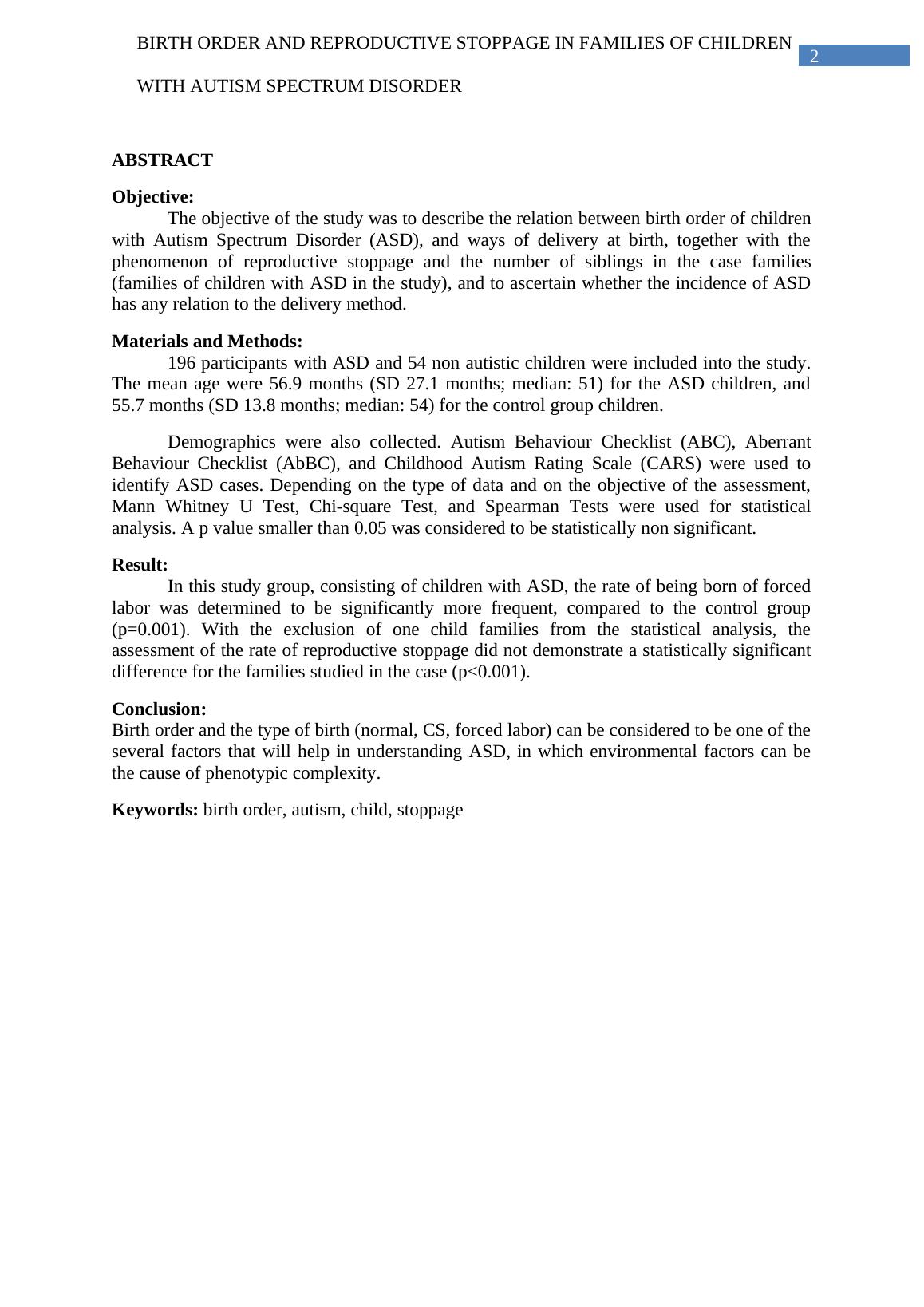 BIRTH ORDER AND REPRODUCTIVE STOPPAGE IN FAMILIES OF CHILDREN WITH AUTISM SPECTRUM DISORDER

2

ABSTRACT

Objective:
The objective of the study was to describe the relation between birth order of children with Autism Spectrum Disorder (ASD), and ways of delivery at birth, together with the phenomenon of reproductive stoppage and the number of siblings in the case families (families of children with ASD in the study), and to ascertain whether the incidence of ASD has any relation to the delivery method.

Materials and Methods:
196 participants with ASD and 54 non autistic children were included into the study. The mean age were 56.9 months (SD 27.1 months; median: 51) for the ASD children, and 55.7 months (SD 13.8 months; median: 54) for the control group children.

Demographics were also collected. Autism Behaviour Checklist (ABC), Aberrant Behaviour Checklist (AbBC), and Childhood Autism Rating Scale (CARS) were used to identify ASD cases. Depending on the type of data and on the objective of the assessment, Mann Whitney U Test, Chi-square Test, and Spearman Tests were used for statistical analysis. A p value smaller than 0.05 was considered to be statistically non significant.

Result:
In this study group, consisting of children with ASD, the rate of being born of forced labor was determined to be significantly more frequent, compared to the control group (p=0.001). With the exclusion of one child families from the statistical analysis, the assessment of the rate of reproductive stoppage did not demonstrate a statistically significant difference for the families studied in the case (p<0.001).

Conclusion:
Birth order and the type of birth (normal, CS, forced labor) can be considered to be one of the several factors that will help in understanding ASD, in which environmental factors can be the cause of phenotypic complexity.

Keywords: birth order, autism, child, stoppage